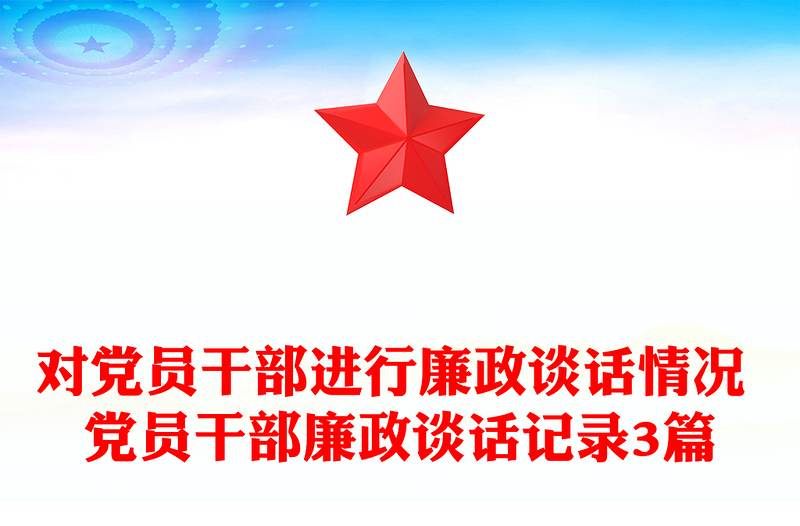 对党员干部进行廉政谈话情况
党员干部廉政谈话记录3篇